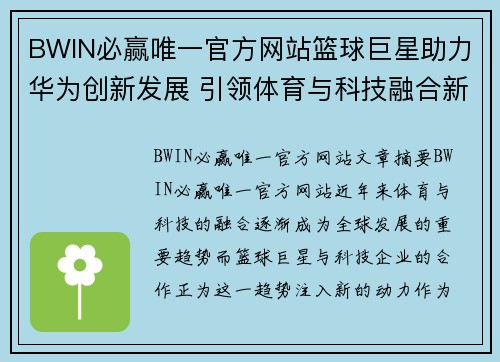 BWIN必赢唯一官方网站篮球巨星助力华为创新发展 引领体育与科技融合新

BWIN必赢唯一官方网站文章摘要BWIN必赢唯一官方网站近年来体育与科技的融合逐渐成为全球发展的重要趋势而篮球巨星与科技企业的合作正为这一趋势注入新的动力作为